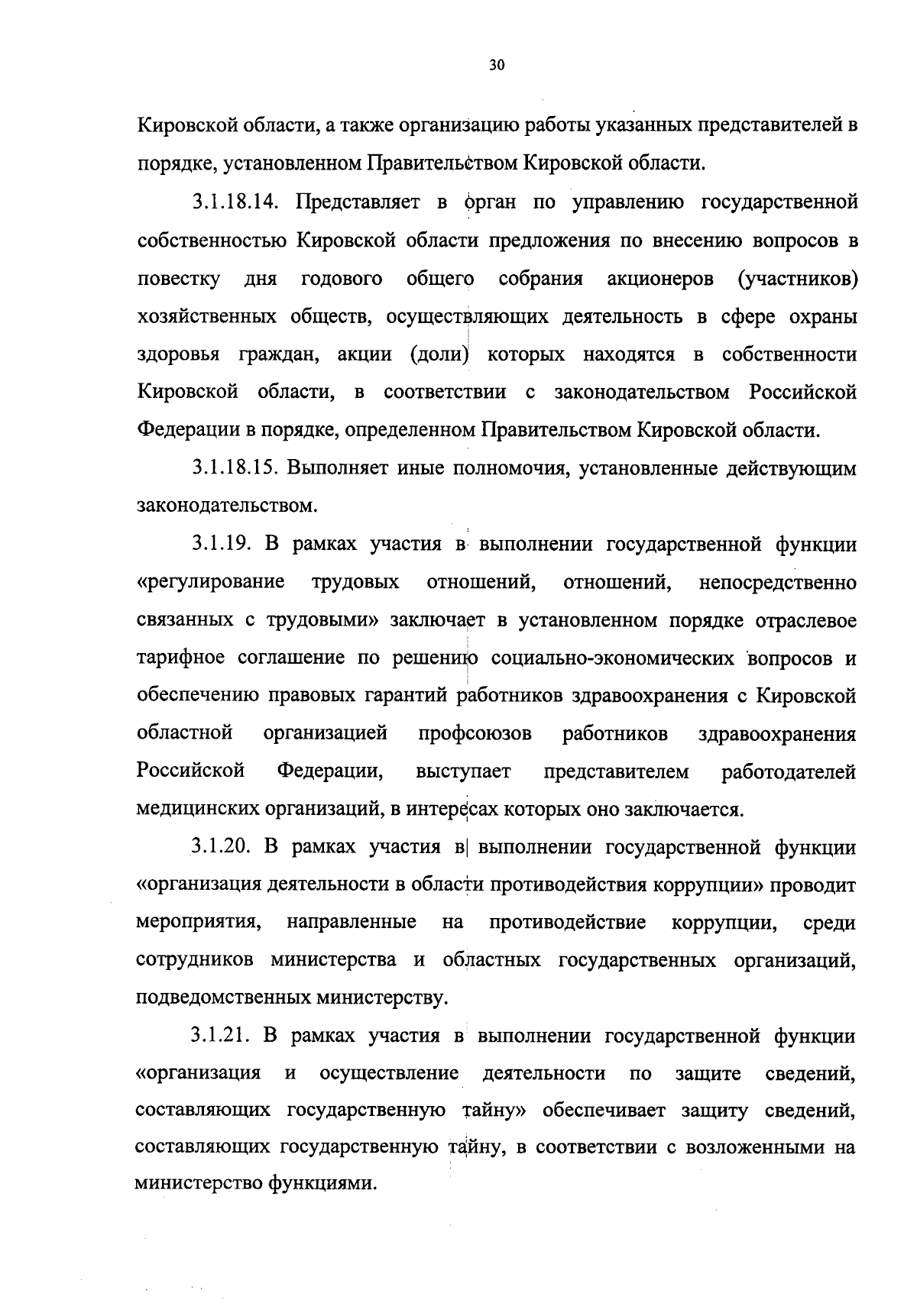 30

Кировской области, а также организацию работы указанных представителей в порядке, установленном Правительством Кировской области.

3.1.18.14. Представляет в орган по управлению государственной собственностью Кировской области предложения по внесению вопросов в повестку дня годового общего собрания акционеров (участников) хозяйственных обществ, осуществляющих деятельность в сфере охраны здоровья граждан, акции (доли) которых находятся в собственности Кировской области, в соответствии с законодательством Российской Федерации в порядке, определенном Правительством Кировской области.

3.1.18.15. Выполняет иные полномочия, установленные действующим законодательством.

3.1.19. В рамках участия в выполнении государственной функции «регулирование трудовых отношений, отношений, непосредственно связанных с трудовыми» заключает в установленном порядке отраслевое тарифное соглашение по решению социально-экономических вопросов и обеспечению правовых гарантий работников здравоохранения с Кировской областной организацией профсоюзов работников здравоохранения Российской Федерации, выступает представителем работодателей медицинских организаций, в интересах которых оно заключается.

3.1.20. В рамках участия в выполнении государственной функции «организация деятельности в области противодействия коррупции» проводит мероприятия, направленные на противодействие коррупции, среди сотрудников министерства и областных государственных организаций, подведомственных министерству.

3.1.21. В рамках участия в выполнении государственной функции «организация и осуществление деятельности по защите сведений, составляющих государственную тайну» обеспечивает защиту сведений, составляющих государственную тайну, в соответствии с возложенными на министерство функциями.